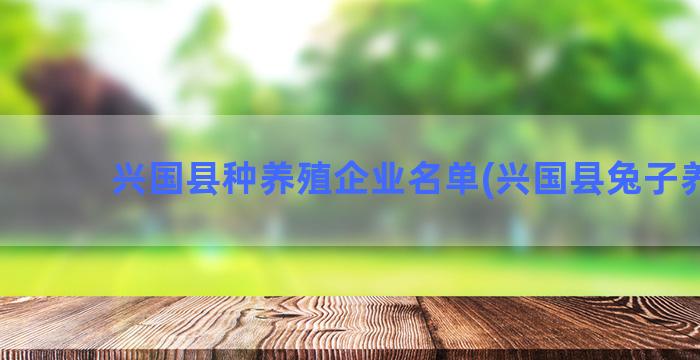 兴国县种养殖企业名单(兴国县兔子养